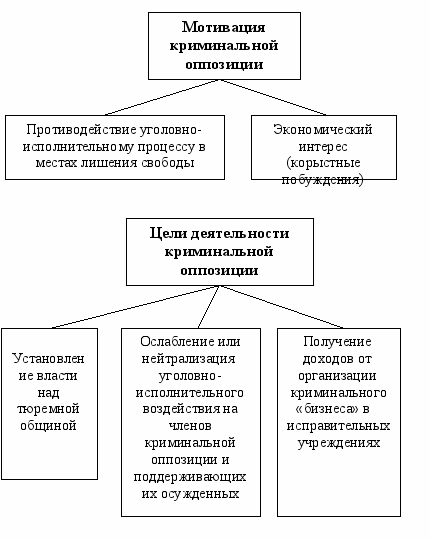 Мотивация криминальной оппозиции

Противодействие уголовно-исполнительному процессу в местах лишения свободы

Экономический интерес (корыстные побуждения)

Цели деятельности криминальной оппозиции

Установление власти над тюремной общиной

Ослабление или нейтрализация уголовно-исполнительного воздействия на членов криминальной оппозиции и поддерживающих их осужденных

Получение доходов от организации криминального «бизнеса» в исправительных учреждениях